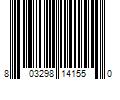 8 03298 14155 0